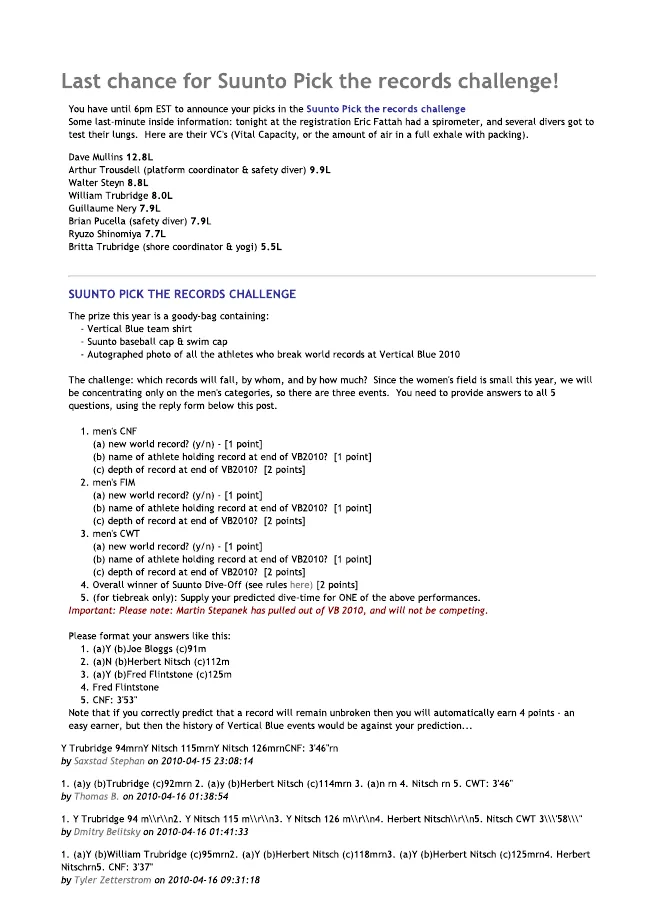 Last chance for Suunto Pick the records challenge!

You have until 6pm EST to announce your picks in the Suunto Pick the records challenge
Some last-minute inside information: tonight at the registration Eric Fattah had a spirometer, and several divers got to test their lungs. Here are their VC's (Vital Capacity, or the amount of air in a full exhale with packing).

Dave Mullins 12.8L
Arthur Trousdell (platform coordinator & safety diver) 9.9L
Walter Steyn 8.8L
William Trubridge 8.0L
Guillaume Nery 7.9L
Brian Pucella (safety diver) 7.9L
Ryuzo Shinomiya 7.7L
Britta Trubridge (shore coordinator & yogi) 5.5L

SUUNTO PICK THE RECORDS CHALLENGE

The prize this year is a goody-bag containing:
- Vertical Blue team shirt
- Suunto baseball cap & swim cap
- Autographed photo of all the athletes who break world records at Vertical Blue 2010

The challenge: which records will fall, by whom, and by how much? Since the women's field is small this year, we will be concentrating only on the men's categories, so there are three events. You need to provide answers to all 5 questions, using the reply form below this post.

1. men's CNF
(a) new world record? (y/n) - [1 point]
(b) name of athlete holding record at end of VB2010? [1 point]
(c) depth of record at end of VB2010? [2 points]
2. men's FIM
(a) new world record? (y/n) - [1 point]
(b) name of athlete holding record at end of VB2010? [1 point]
(c) depth of record at end of VB2010? [2 points]
3. men's CWT
(a) new world record? (y/n) - [1 point]
(b) name of athlete holding record at end of VB2010? [1 point]
(c) depth of record at end of VB2010? [2 points]
4. Overall winner of Suunto Dive-Off (see rules here) [2 points]
5. (for tiebreak only): Supply your predicted dive-time for ONE of the above performances.
Important: Please note: Martin Stepanek has pulled out of VB 2010, and will not be competing.

Please format your answers like this:
1. (a)Y (b)Joe Bloggs (c)91m
2. (a)N (b)Herbert Nitsch (c)112m
3. (a)Y (b)Fred Flintstone (c)125m
4. Fred Flintstone
5. CNF: 3'53"
Note that if you correctly predict that a record will remain unbroken then you will automatically earn 4 points - an easy earner, but then the history of Vertical Blue events would be against your prediction...

Y Trubridge 94mrnY Nitsch 115mrnY Nitsch 126mrnCNF: 3'46"rn
by Saxstad Stephan on 2010-04-15 23:08:14

1. (a)y (b)Trubridge (c)92mrn 2. (a)y (b)Herbert Nitsch (c)114mrn 3. (a)n rn 4. Nitsch rn 5. CWT: 3'46"
by Thomas B. on 2010-04-16 01:38:54

1. Y Trubridge 94 m\\r\\n2. Y Nitsch 115 m\\r\\n3. Y Nitsch 126 m\\r\\n4. Herbert Nitsch\\r\\n5. Nitsch CWT 3\\\'58\\\"
by Dmitry Belitsky on 2010-04-16 01:41:33

1. (a)Y (b)William Trubridge (c)95mrn2. (a)Y (b)Herbert Nitsch (c)118mrn3. (a)Y (b)Herbert Nitsch (c)125mrn4. Herbert Nitschrn5. CNF: 3'37"
by Tyler Zetterstrom on 2010-04-16 09:31:18